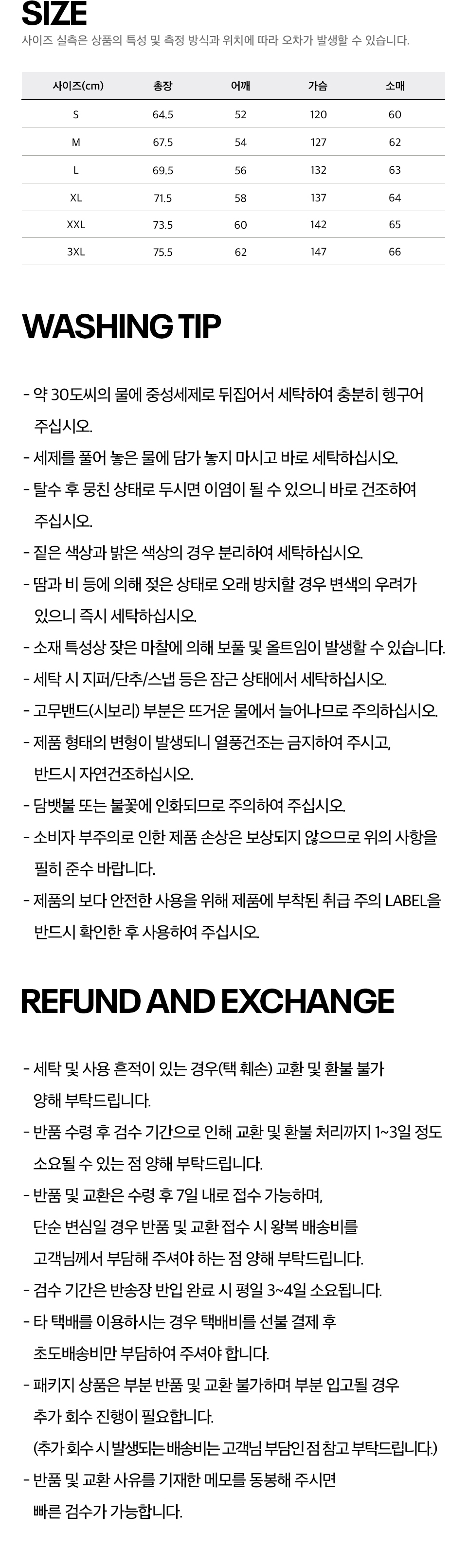 SIZE

사이즈 실측은 상품의 특성 및 측정 방식과 위치에 따라 오차가 발생할 수 있습니다.

| 사이즈(cm) | 총장 | 어깨 | 가슴 | 소매 |
|---|---|---|---|---|
| S | 64.5 | 52 | 120 | 60 |
| M | 67.5 | 54 | 127 | 62 |
| L | 69.5 | 56 | 132 | 63 |
| XL | 71.5 | 58 | 137 | 64 |
| XXL | 73.5 | 60 | 142 | 65 |
| 3XL | 75.5 | 62 | 147 | 66 |

WASHING TIP

- 약 30도씨의 물에 중성세제로 뒤집어서 세탁하여 충분히 헹구어 주십시오.
- 세제를 풀어 놓은 물에 담가 놓지 마시고 바로 세탁하십시오.
- 탈수 후 뭉친 상태로 두시면 이염이 될 수 있으니 바로 건조하여 주십시오.
- 짙은 색상과 밝은 색상의 경우 분리하여 세탁하십시오.
- 땀과 비 등에 의해 젖은 상태로 오래 방치할 경우 변색의 우려가 있으니 즉시 세탁하십시오.
- 소재 특성상 잦은 마찰에 의해 보풀 및 올트임이 발생할 수 있습니다.
- 세탁 시 지퍼/단추/스냅 등은 잠근 상태에서 세탁하십시오.
- 고무밴드(시보리) 부분은 뜨거운 물에서 늘어나므로 주의하십시오.
- 제품 형태의 변형이 발생되니 열풍건조는 금지하여 주시고, 반드시 자연건조하십시오.
- 담뱃불 또는 불꽃에 인화되므로 주의하여 주십시오.
- 소비자 부주의로 인한 제품 손상은 보상되지 않으므로 위의 사항을 필히 준수 바랍니다.
- 제품의 보다 안전한 사용을 위해 제품에 부착된 취급 주의 LABEL을 반드시 확인한 후 사용하여 주십시오.

REFUND AND EXCHANGE

- 세탁 및 사용 흔적이 있는 경우(택 훼손) 교환 및 환불 불가 양해 부탁드립니다.
- 반품 수령 후 검수 기간으로 인해 교환 및 환불 처리까지 1~3일 정도 소요될 수 있는 점 양해 부탁드립니다.
- 반품 및 교환은 수령 후 7일 내로 접수 가능하며,
단순 변심일 경우 반품 및 교환 접수 시 왕복 배송비를
고객님께서 부담해 주셔야 하는 점 양해 부탁드립니다.
- 검수 기간은 반송장 반입 완료 시 평일 3~4일 소요됩니다.
- 타 택배를 이용하시는 경우 택배비를 선불 결제 후 초도배송비만 부담하여 주셔야 합니다.
- 패키지 상품은 부분 반품 및 교환 불가하며 부분 입고될 경우 추가 회수 진행이 필요합니다.
(추가 회수 시 발생되는 배송비는 고객님 부담인 점 참고 부탁드립니다.)
- 반품 및 교환 사유를 기재한 메모를 동봉해 주시면 빠른 검수가 가능합니다.